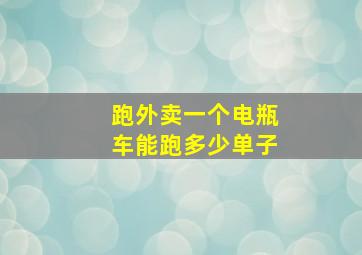 跑外卖一个电瓶车能跑多少单子